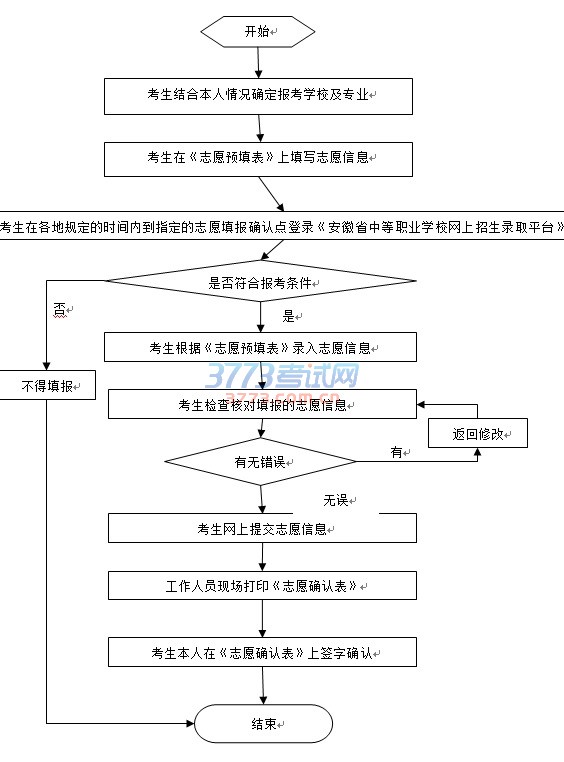 开始

考生结合本人情况确定报考学校及专业

考生在《志愿预填表》上填写志愿信息

考生在各地规定的时间内到指定的志愿填报确认点登录《安徽省中等职业学校网上招生录取平台》

是否符合报考条件

否

是

不得填报

考生根据《志愿预填表》录入志愿信息

3773考试网
3773.com.cn

考生检查核对填报的志愿信息

返回修改

有无错误

有

无误

考生网上提交志愿信息

工作人员现场打印《志愿确认表》

考生本人在《志愿确认表》上签字确认

结束